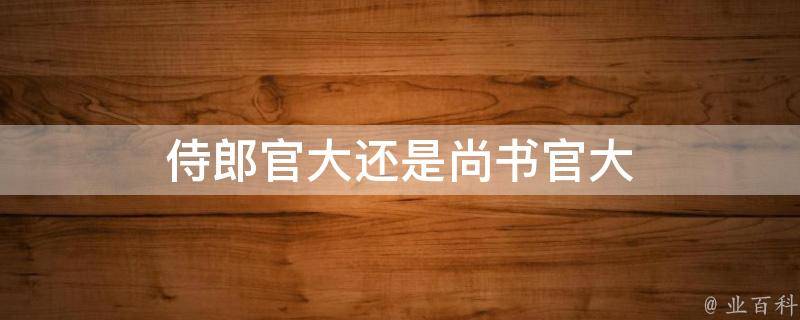 侍郎官大还是尚书官大

@ 业百科